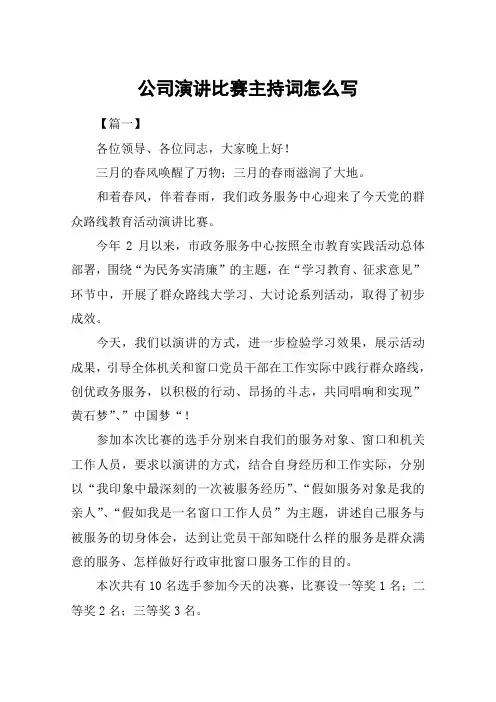 公司演讲比赛主持词怎么写

【篇一】

各位领导、各位同志，大家晚上好！

三月的春风唤醒了万物；三月的春雨滋润了大地。

和着春风，伴着春雨，我们政务服务中心迎来了今天党的群众路线教育活动演讲比赛。

今年 2 月以来，市政务服务中心按照全市教育实践活动总体部署，围绕“为民务实清廉”的主题，在“学习教育、征求意见”环节中，开展了群众路线大学习、大讨论系列活动，取得了初步成效。

今天，我们以演讲的方式，进一步检验学习效果，展示活动成果，引导全体机关和窗口党员干部在工作实际中践行群众路线，创优政务服务，以积极的行动、昂扬的斗志，共同唱响和实现”黄石梦”、”中国梦“！

参加本次比赛的选手分别来自我们的服务对象、窗口和机关工作人员，要求以演讲的方式，结合自身经历和工作实际，分别以“我印象中最深刻的一次被服务经历”、“假如服务对象是我的亲人”、“假如我是一名窗口工作人员”为主题，讲述自己服务与被服务的切身体会，达到让党员干部知晓什么样的服务是群众满意的服务、怎样做好行政审批窗口服务工作的目的。

本次共有 10 名选手参加今天的决赛，比赛设一等奖 1 名；二等奖 2 名；三等奖 3 名。